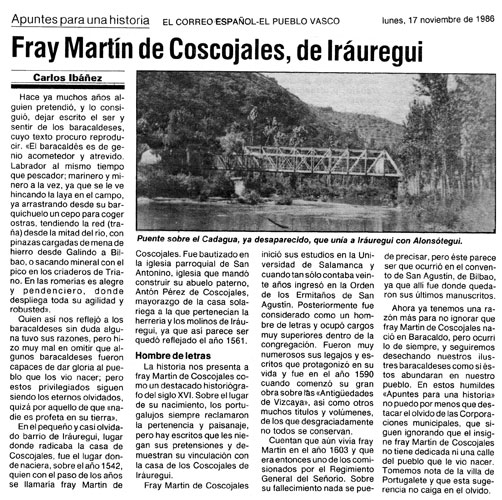 Apuntes para una historia EL CORREO ESPAÑOL-EL PUEBLO VASCO lunes, 17 noviembre de 1986

Fray Martín de Coscojales, de Iráuregui

Carlos Ibáñez

Hace ya muchos años alguien pretendió, y lo consiguió, dejar escrito el ser y sentir de los baracaldeses, cuyo texto procuro reproducir. «El baracaldés es de genio acometedor y atrevido. Labrador al mismo tiempo que pescador; marinero y minero a la vez, ya que se le ve hincando la laya en el campo, ya arrastrando desde su barquichuelo un cepo para coger ostras, tendiendo la red (traña) desde la mitad del río, con pinazas cargadas de mena de hierro desde Galindo a Bilbao, o sacando mineral con el pico en los criaderos de Triano. En las romerías es alegre y pendenciero, donde despliega toda su agilidad y robusted».

Quien así nos reflejó a los baracaldeses sin duda alguna tuvo sus razones, pero hizo muy mal en omitir que algunos baracaldeses fueron capaces de dar gloria al pueblo que los vio nacer; pero estos privilegiados siguen siendo los eternos olvidados, quizá por aquello de que «nadie es profeta en su tierra».

En el pequeño y casi olvidado barrio de Iráuregui, lugar donde radicaba la casa de Coscojales, fue el lugar donde naciera, sobre el año 1542, quien con el paso de los años se llamaría fray Martín de Coscojales. Fue bautizado en la iglesia parroquial de San Antonino, iglesia que mandó construir su abuelo paterno, Antón Pérez de Coscojales, mayorazgo de la casa solariega a la que pertenecían la herrería y los molinos de Iráuregui, ya que así parece ser quedó reflejado el año 1561.

Puente sobre el Cadagua, ya desaparecido, que unía a Iráuregui con Alonsótegui.

Hombre de letras

La historia nos presenta a fray Martín de Coscojales como un destacado historiógrafo del siglo XVI. Sobre el lugar de su nacimiento, los portugalujos siempre reclamaron la pertenencia y paisanaje, pero hay escritos que les niegan sus pretensiones y demuestran su vinculación con la casa de los Coscojales de Iráuregui.

Fray Martín de Coscojales inició sus estudios en la Universidad de Salamanca y cuando tan sólo contaba veinte años ingresó en la Orden de los Ermitaños de San Agustín. Posteriormente fue considerado como un hombre de letras y ocupó cargos muy superiores dentro de la congregación. Fueron muy numerosos sus legajos y escritos que protagonizó en su vida y fue en el año 1590 cuando comenzó su gran obra sobre las «Antigüedades de Vizcaya», así como otros muchos títulos y volúmenes, de los que desgraciadamente no todos se conservan.

Cuentan que aún vivía fray Martín en el año 1603 y que era entonces uno de los comisionados por el Regimiento General del Señorío. Sobre su fallecimiento nada se puede precisar, pero éste parece ser que ocurrió en el convento de San Agustín, de Bilbao, ya que allí fue donde quedaron sus últimos manuscritos.

Ahora ya tenemos una razón más para no ignorar que fray Martín de Coscojales nació en Baracaldo, pero ocurrió lo de siempre, y seguiremos desechando nuestros ilustres baracaldeses como si éstos abundaran en nuestro pueblo. En estos humildes «Apuntes para una historia» no puedo por menos que destacar el olvido de las Corporaciones municipales, que siguen ignorando que el insigne fray Martín de Coscojales no tiene dedicada ni una calle del pueblo que le vio nacer. Tomemos nota de la villa de Portugalete y que esta sugerencia no caiga en el olvido.